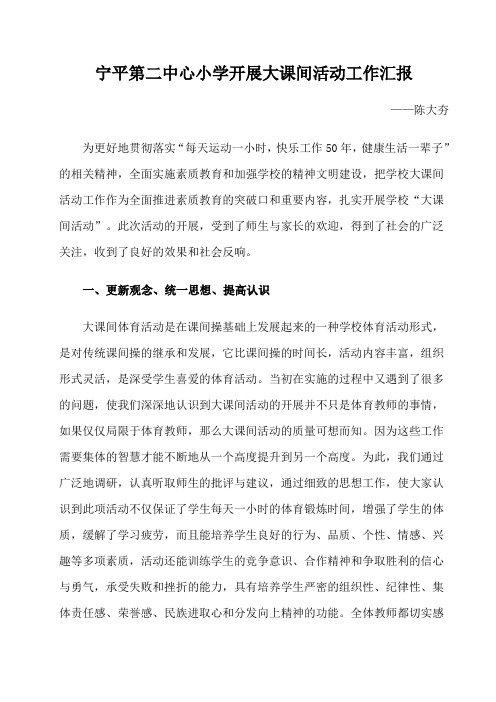 宁平第二中心小学开展大课间活动工作汇报

——陈大夯

为更好地贯彻落实“每天运动一小时，快乐工作50年，健康生活一辈子”的相关精神，全面实施素质教育和加强学校的精神文明建设，把学校大课间活动工作作为全面推进素质教育的突破口和重要内容，扎实开展学校“大课间活动”。此次活动的开展，受到了师生与家长的欢迎，得到了社会的广泛关注，收到了良好的效果和社会反响。

一、更新观念、统一思想、提高认识

大课间体育活动是在课间操基础上发展起来的一种学校体育活动形式，是对传统课间操的继承和发展，它比课间操的时间长，活动内容丰富，组织形式灵活，是深受学生喜爱的体育活动。当初在实施的过程中又遇到了很多的问题，使我们深深地认识到大课间活动的开展并不只是体育教师的事情，如果仅仅局限于体育教师，那么大课间活动的质量可想而知。因为这些工作需要集体的智慧才能不断地从一个高度提升到另一个高度。为此，我们通过广泛地调研，认真听取师生的批评与建议，通过细致的思想工作，使大家认识到此项活动不仅保证了学生每天一小时的体育锻炼时间，增强了学生的体质，缓解了学习疲劳，而且能培养学生良好的行为、品质、个性、情感、兴趣等多项素质，活动还能训练学生的竞争意识、合作精神和争取胜利的信心与勇气，承受失败和挫折的能力，具有培养学生严密的组织性、纪律性、集体责任感、荣誉感、民族进取心和分发向上精神的功能。全体教师都切实感